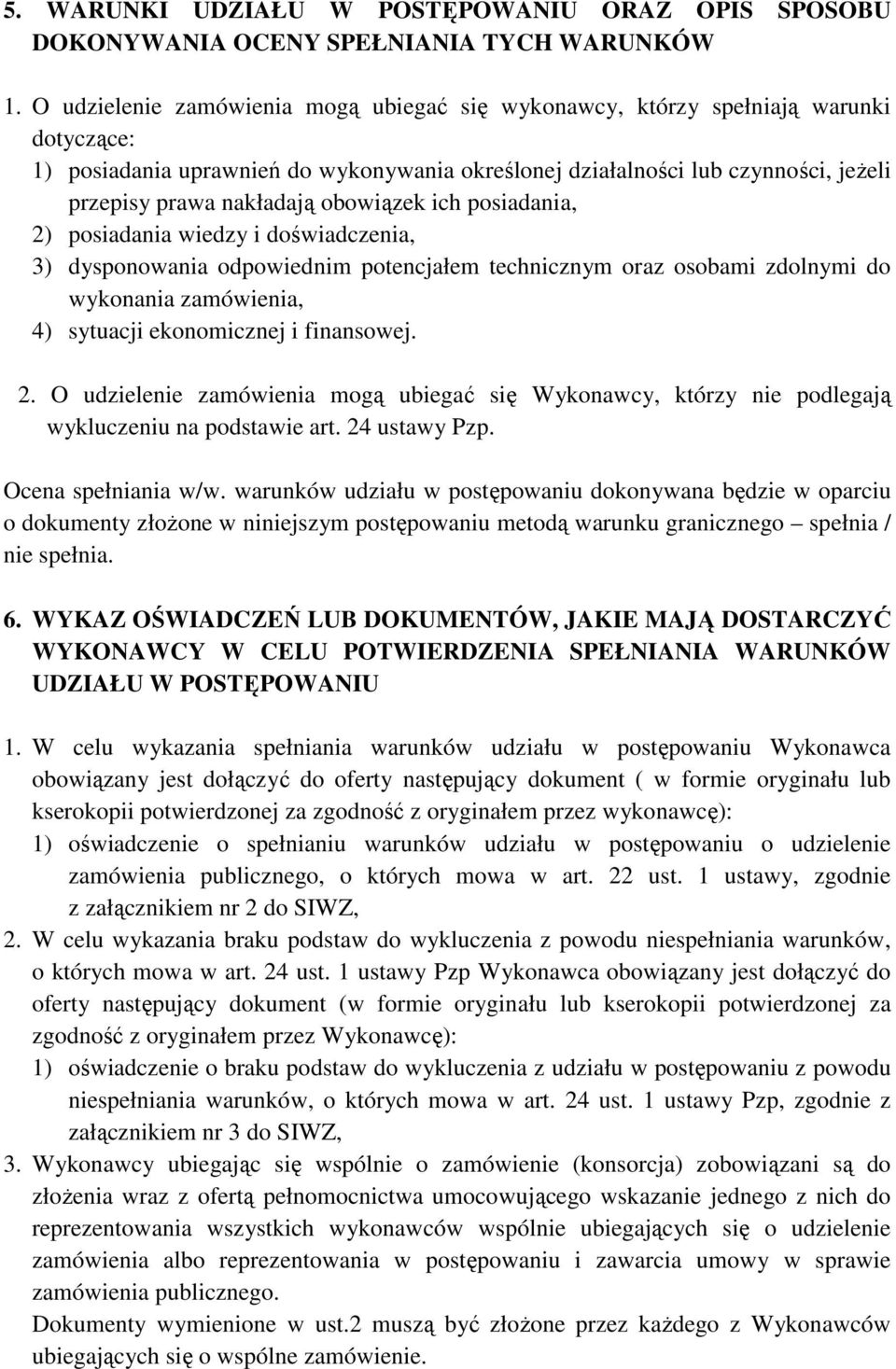 5. WARUNKI UDZIAŁU W POSTĘPOWANIU ORAZ OPIS SPOSOBU DOKONYWANIA OCENY SPEŁNIANIA TYCH WARUNKÓW

1. O udzielenie zamówienia mogą ubiegać się wykonawcy, którzy spełniają warunki dotyczące:
1) posiadania uprawnień do wykonywania określonej działalności lub czynności, jeżeli przepisy prawa nakładają obowiązek ich posiadania,
2) posiadania wiedzy i doświadczenia,
3) dysponowania odpowiednim potencjałem technicznym oraz osobami zdolnymi do wykonania zamówienia,
4) sytuacji ekonomicznej i finansowej.

2. O udzielenie zamówienia mogą ubiegać się Wykonawcy, którzy nie podlegają wykluczeniu na podstawie art. 24 ustawy Pzp.

Ocena spełniania w/w. warunków udziału w postępowaniu dokonywana będzie w oparciu o dokumenty złożone w niniejszym postępowaniu metodą warunku granicznego – spełnia / nie spełnia.

6. WYKAZ OŚWIADCZEŃ LUB DOKUMENTÓW, JAKIE MAJĄ DOSTARCZYĆ WYKONAWCY W CELU POTWIERDZENIA SPEŁNIANIA WARUNKÓW UDZIAŁU W POSTĘPOWANIU

1. W celu wykazania spełniania warunków udziału w postępowaniu Wykonawca obowiązany jest dołączyć do oferty następujący dokument ( w formie oryginału lub kserokopii potwierdzonej za zgodność z oryginałem przez wykonawcę):
1) oświadczenie o spełnianiu warunków udziału w postępowaniu o udzielenie zamówienia publicznego, o których mowa w art. 22 ust. 1 ustawy, zgodnie z załącznikiem nr 2 do SIWZ,
2. W celu wykazania braku podstaw do wykluczenia z powodu niespełniania warunków, o których mowa w art. 24 ust. 1 ustawy Pzp Wykonawca obowiązany jest dołączyć do oferty następujący dokument (w formie oryginału lub kserokopii potwierdzonej za zgodność z oryginałem przez Wykonawcę):
1) oświadczenie o braku podstaw do wykluczenia z udziału w postępowaniu z powodu niespełniania warunków, o których mowa w art. 24 ust. 1 ustawy Pzp, zgodnie z załącznikiem nr 3 do SIWZ,
3. Wykonawcy ubiegając się wspólnie o zamówienie (konsorcja) zobowiązani są do złożenia wraz z ofertą pełnomocnictwa umocowującego wskazanie jednego z nich do reprezentowania wszystkich wykonawców wspólnie ubiegających się o udzielenie zamówienia albo reprezentowania w postępowaniu i zawarcia umowy w sprawie zamówienia publicznego.
Dokumenty wymienione w ust.2 muszą być złożone przez każdego z Wykonawców ubiegających się o wspólne zamówienie.